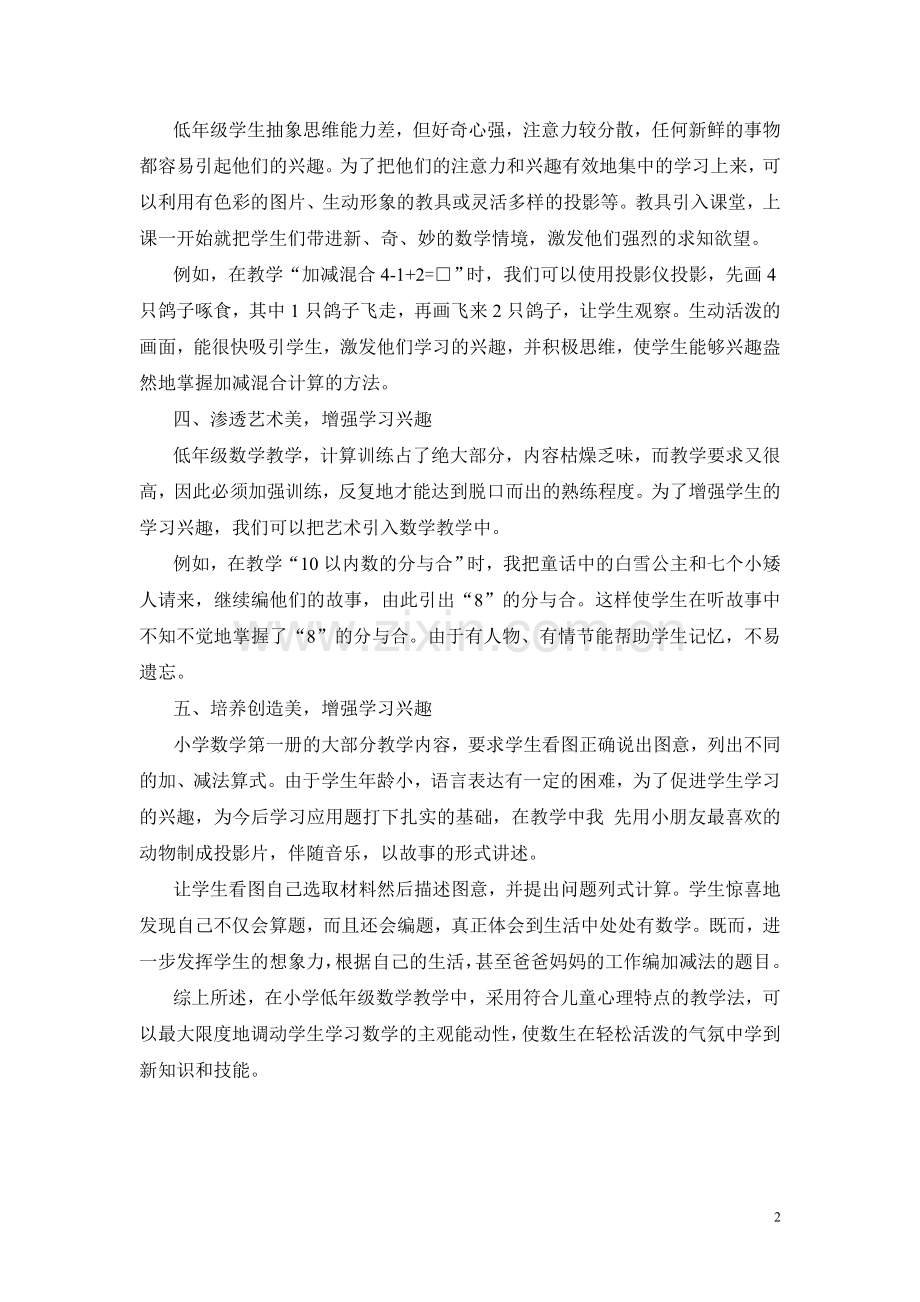 低年级学生抽象思维能力差，但好奇心强，注意力较分散，任何新鲜的事物都容易引起他们的兴趣。为了把他们的注意力和兴趣有效地集中的学习上来，可以利用有色彩的图片、生动形象的教具或灵活多样的投影等。教具引入课堂，上课一开始就把学生们带进新、奇、妙的数学情境，激发他们强烈的求知欲望。

例如，在教学“加减混合$4-1+2=\square$”时，我们可以使用投影仪投影，先画4只鸽子啄食，其中1只鸽子飞走，再画飞来2只鸽子，让学生观察。生动活泼的画面，能很快吸引学生，激发他们学习的兴趣，并积极思维，使学生能够兴趣盎然地掌握加减混合计算的方法。

四、渗透艺术美，增强学习兴趣

低年级数学教学，计算训练占了绝大部分，内容枯燥乏味，而教学要求又很高，因此必须加强训练，反复地才能达到脱口而出的熟练程度。为了增强学生的学习兴趣，我们可以把艺术引入数学教学中。

例如，在教学“10以内数的分与合”时，我把童话中的白雪公主和七个小矮人请来，继续编他们的故事，由此引出“8”的分与合。这样使学生在听故事中不知不觉地掌握了“8”的分与合。由于有人物、有情节能帮助学生记忆，不易遗忘。

五、培养创造美，增强学习兴趣

小学数学第一册的大部分教学内容，要求学生看图正确说出图意，列出不同的加、减法算式。由于学生年龄小，语言表达有一定的困难，为了促进学生学习的兴趣，为今后学习应用题打下扎实的基础，在教学中我 先用小朋友最喜欢的动物制成投影片，伴随音乐，以故事的形式讲述。

让学生看图自己选取材料然后描述图意，并提出问题列式计算。学生惊喜地发现自己不仅会算题，而且还会编题，真正体会到生活中处处有数学。既而，进一步发挥学生的想象力，根据自己的生活，甚至爸爸妈妈的工作编加减法的题目。

综上所述，在小学低年级数学教学中，采用符合儿童心理特点的教学法，可以最大限度地调动学生学习数学的主观能动性，使数生在轻松活泼的气氛中学到新知识和技能。

2

www.zixin.com.cn